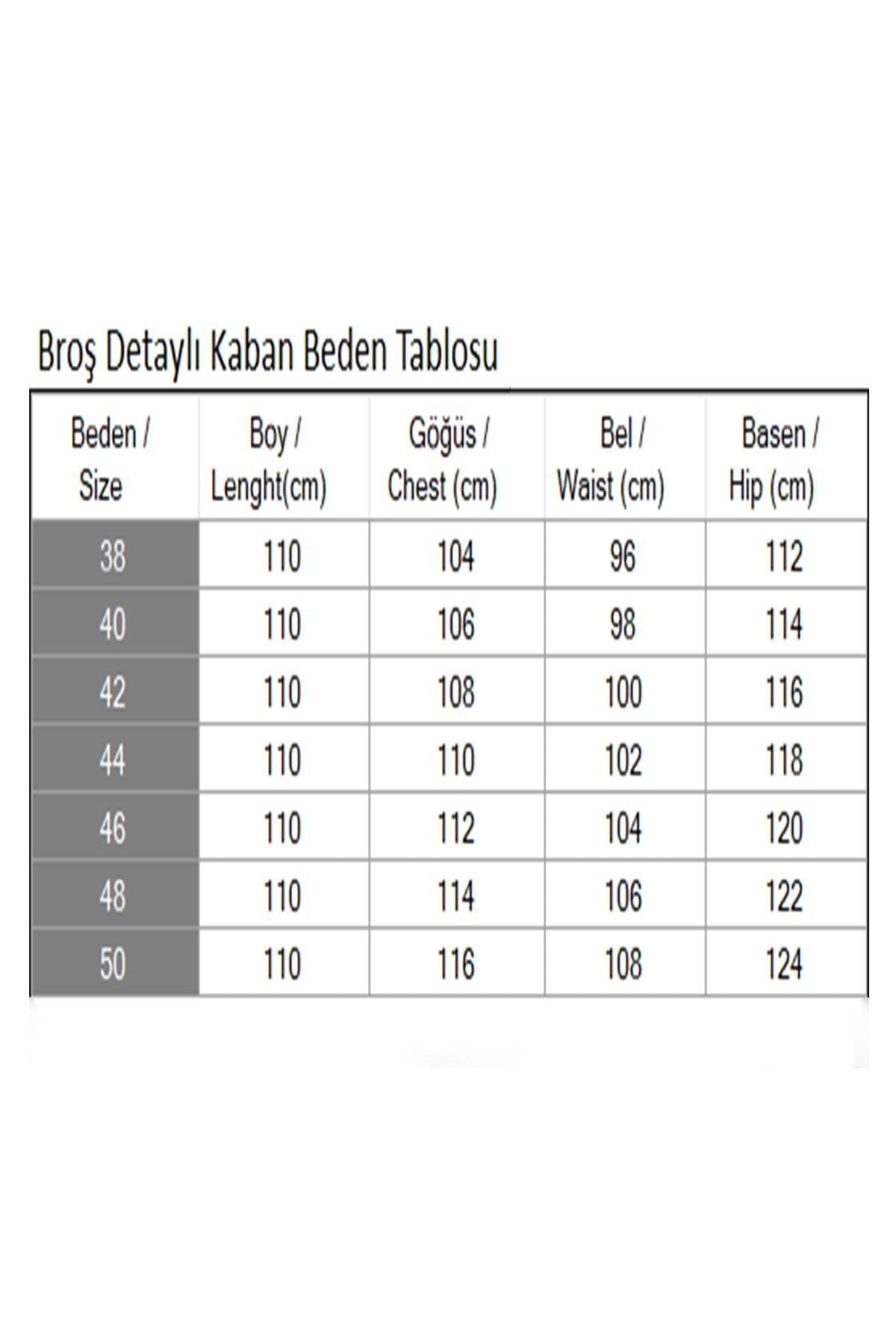 Broş Detaylı Kaban Beden Tablosu

| Beden / Size | Boy / Lenght(cm) | Göğüs / Chest (cm) | Bel / Waist (cm) | Basen / Hip (cm) |
|---|---|---|---|---|
| 38 | 110 | 104 | 96 | 112 |
| 40 | 110 | 106 | 98 | 114 |
| 42 | 110 | 108 | 100 | 116 |
| 44 | 110 | 110 | 102 | 118 |
| 46 | 110 | 112 | 104 | 120 |
| 48 | 110 | 114 | 106 | 122 |
| 50 | 110 | 116 | 108 | 124 |